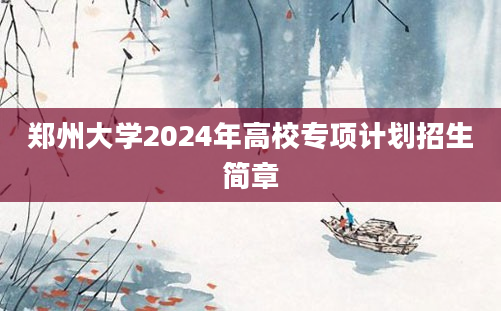 郑州大学2024年高校专项计划招生简章